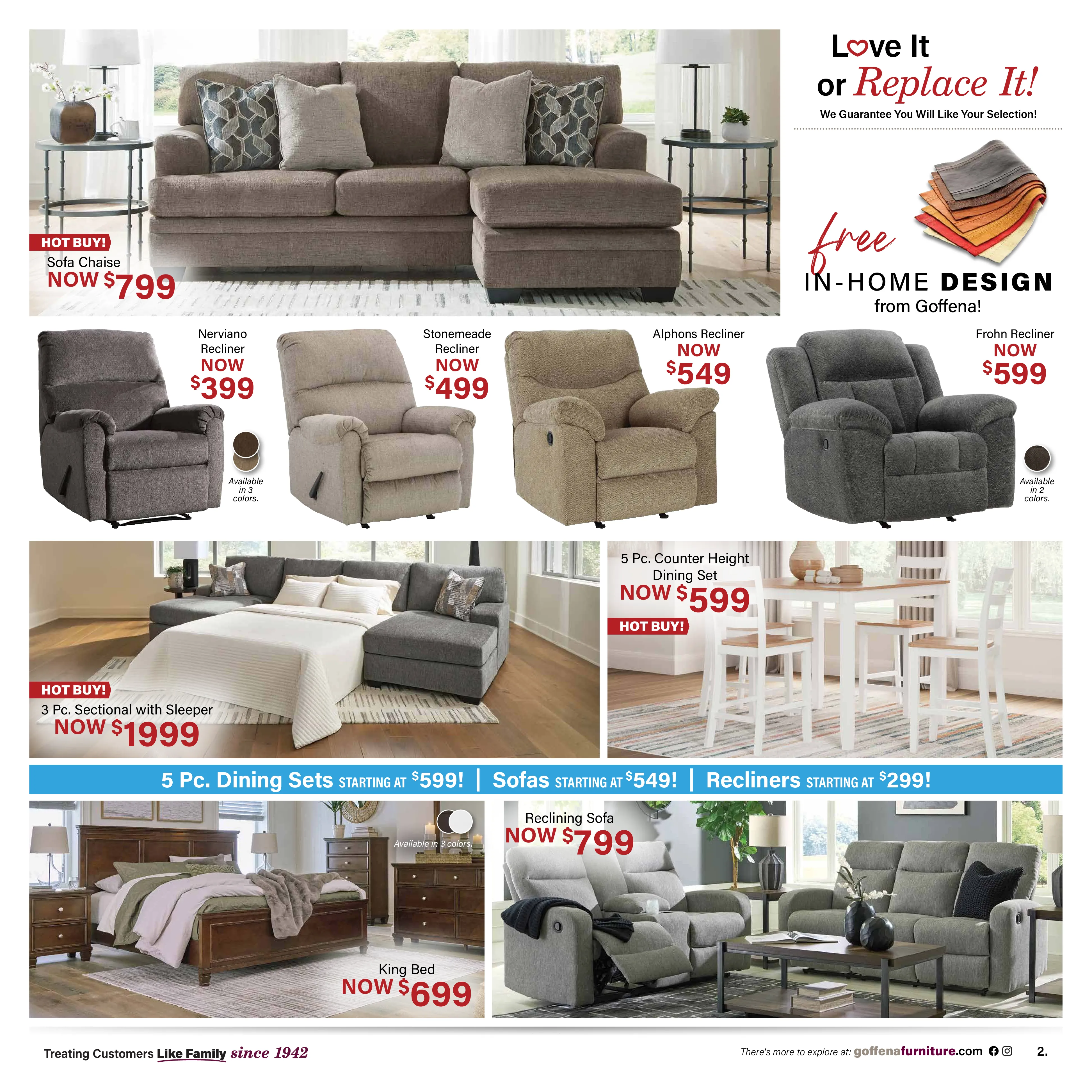 HOT BUY!
Sofa Chaise
NOW $799

Love It
or Replace It!
We Guarantee You Will Like Your Selection!

free
IN-HOME DESIGN
from Goffena!

Nerviano
Recliner
NOW
$399

Available in 3 colors.

Stonemeade
Recliner
NOW
$499

Alphons Recliner
NOW
$549

Frohn Recliner
NOW
$599

Available in 2 colors.

HOT BUY!
3 Pc. Sectional with Sleeper
NOW $1999

5 Pc. Counter Height
Dining Set
NOW $599
HOT BUY!

5 Pc. Dining Sets STARTING AT $599! | Sofas STARTING AT $549! | Recliners STARTING AT $299!

Available in 3 colors.
King Bed
NOW $699

Reclining Sofa
NOW $799

Treating Customers Like Family since 1942

There's more to explore at: goffenafurniture.com

2.